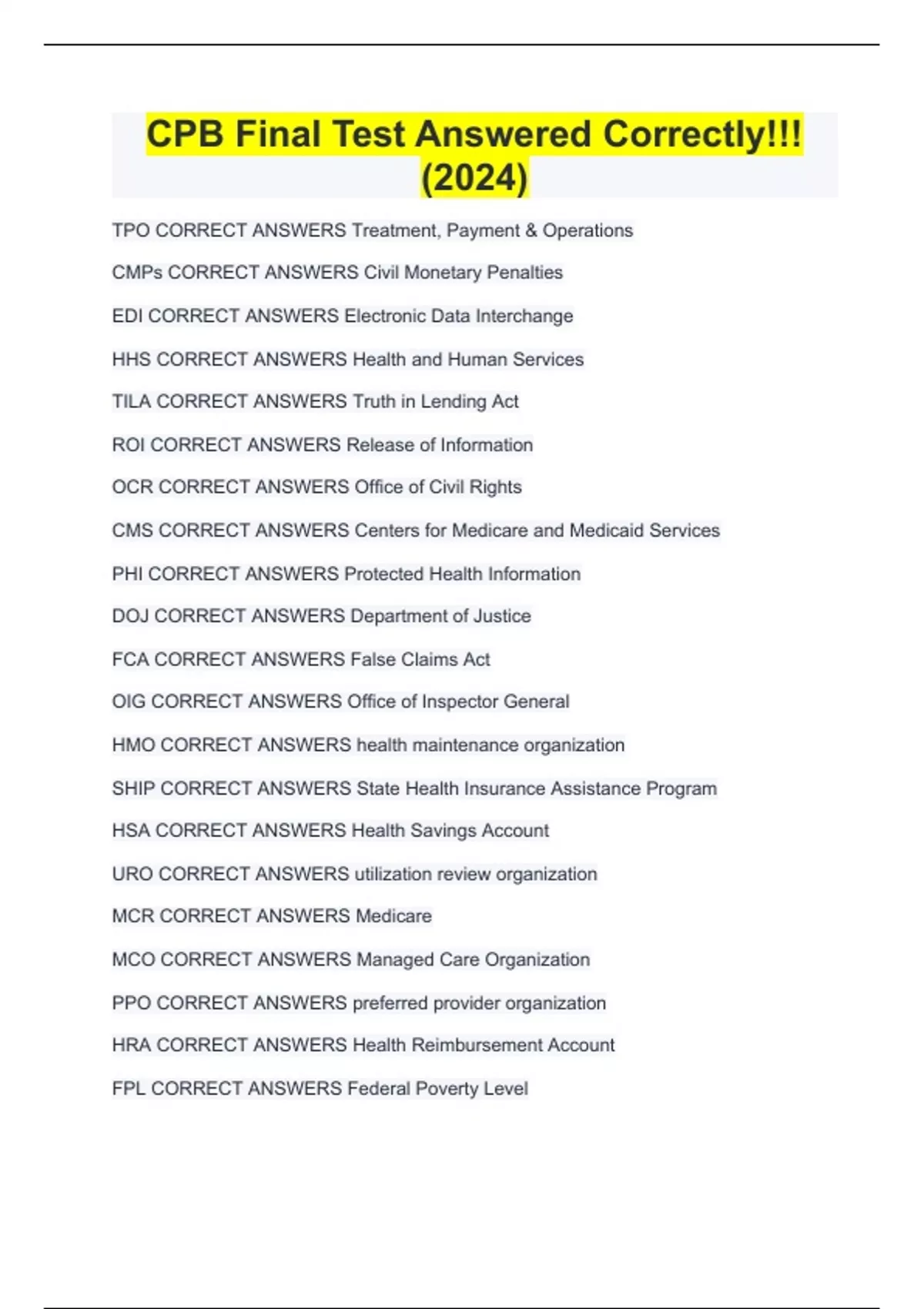 CPB Final Test Answered Correctly!!! (2024)

TPO CORRECT ANSWERS Treatment, Payment & Operations

CMPs CORRECT ANSWERS Civil Monetary Penalties

EDI CORRECT ANSWERS Electronic Data Interchange

HHS CORRECT ANSWERS Health and Human Services

TILA CORRECT ANSWERS Truth in Lending Act

ROI CORRECT ANSWERS Release of Information

OCR CORRECT ANSWERS Office of Civil Rights

CMS CORRECT ANSWERS Centers for Medicare and Medicaid Services

PHI CORRECT ANSWERS Protected Health Information

DOJ CORRECT ANSWERS Department of Justice

FCA CORRECT ANSWERS False Claims Act

OIG CORRECT ANSWERS Office of Inspector General

HMO CORRECT ANSWERS health maintenance organization

SHIP CORRECT ANSWERS State Health Insurance Assistance Program

HSA CORRECT ANSWERS Health Savings Account

URO CORRECT ANSWERS utilization review organization

MCR CORRECT ANSWERS Medicare

MCO CORRECT ANSWERS Managed Care Organization

PPO CORRECT ANSWERS preferred provider organization

HRA CORRECT ANSWERS Health Reimbursement Account

FPL CORRECT ANSWERS Federal Poverty Level